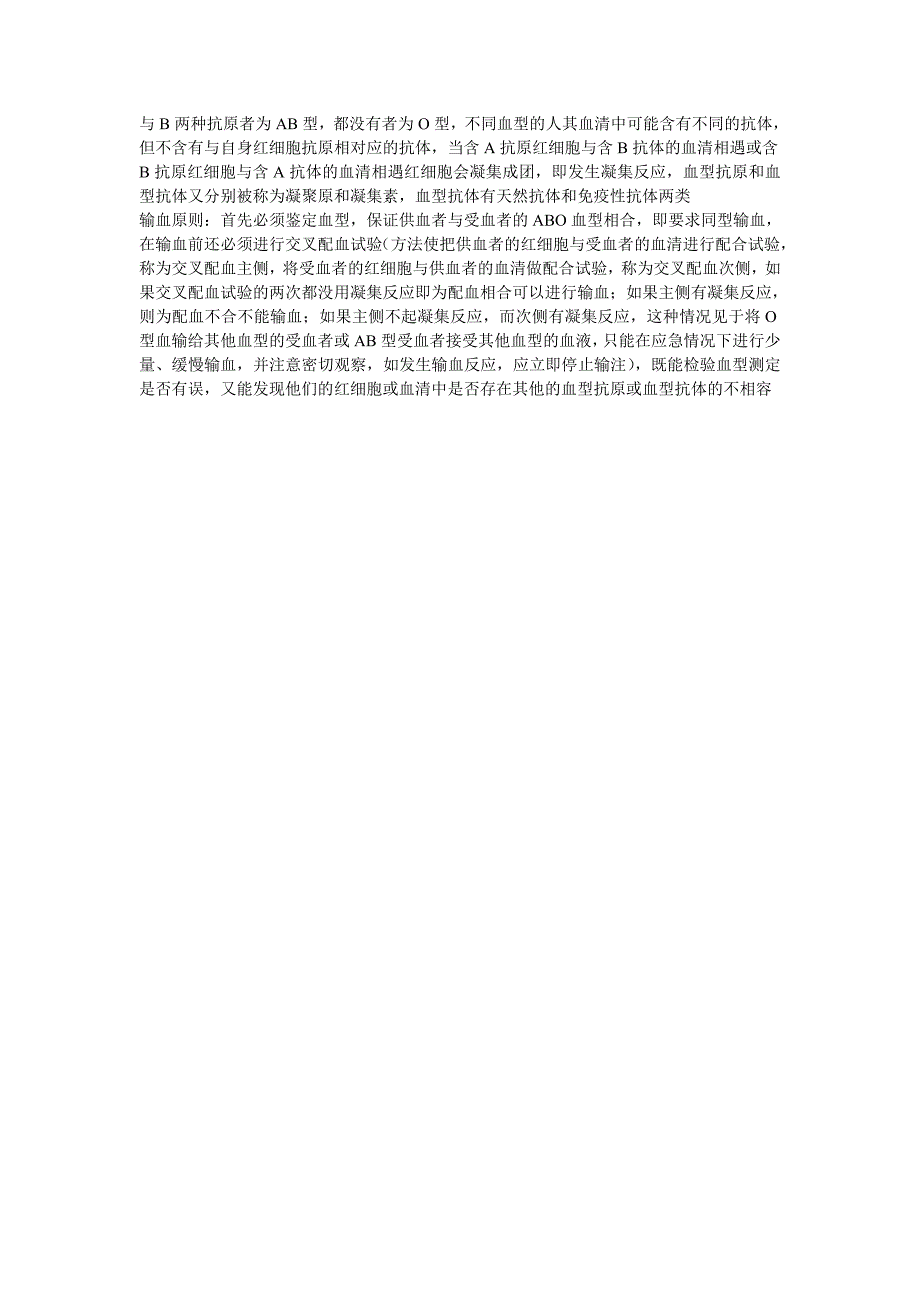 与 B 两种抗原者为 AB 型，都没有者为 O 型，不同血型的人其血清中可能含有不同的抗体，但不含有与自身红细胞抗原相对应的抗体，当含 A 抗原红细胞与含 B 抗体的血清相遇或含 B 抗原红细胞与含 A 抗体的血清相遇红细胞会凝集成团，即发生凝集反应，血型抗原和血型抗体又分别被称为凝聚原和凝集素，血型抗体有天然抗体和免疫性抗体两类

输血原则：首先必须鉴定血型，保证供血者与受血者的 ABO 血型相合，即要求同型输血，在输血前还必须进行交叉配血试验(方法使把供血者的红细胞与受血者的血清进行配合试验，称为交叉配血主侧，将受血者的红细胞与供血者的血清做配合试验，称为交叉配血次侧，如果交叉配血试验的两次都没用凝集反应即为配血相合可以进行输血；如果主侧有凝集反应，则为配血不合不能输血；如果主侧不起凝集反应，而次侧有凝集反应，这种情况见于将 O 型血输给其他血型的受血者或 AB 型受血者接受其他血型的血液，只能在应急情况下进行少量、缓慢输血，并注意密切观察，如发生输血反应，应立即停止输注)，既能检验血型测定是否有误，又能发现他们的红细胞或血清中是否存在其他的血型抗原或血型抗体的不相容